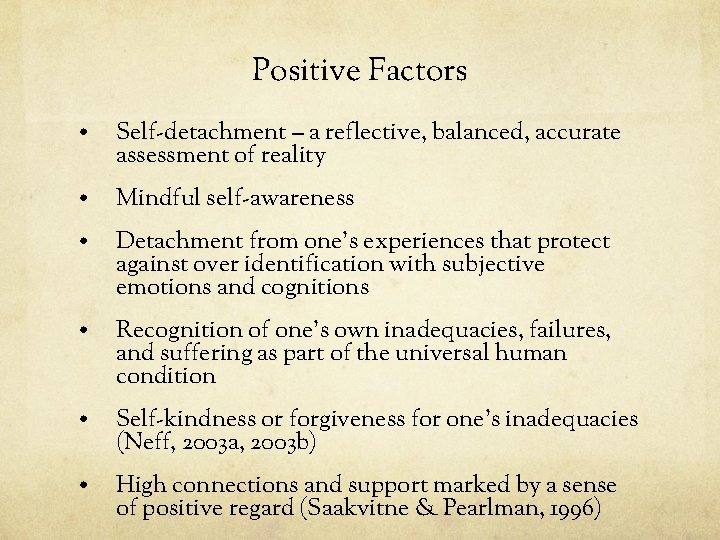 Positive Factors

• Self-detachment – a reflective, balanced, accurate assessment of reality

• Mindful self-awareness

• Detachment from one's experiences that protect against over identification with subjective emotions and cognitions

• Recognition of one's own inadequacies, failures, and suffering as part of the universal human condition

• Self-kindness or forgiveness for one's inadequacies (Neff, 2003a, 2003b)

• High connections and support marked by a sense of positive regard (Saakvitne & Pearlman, 1996)